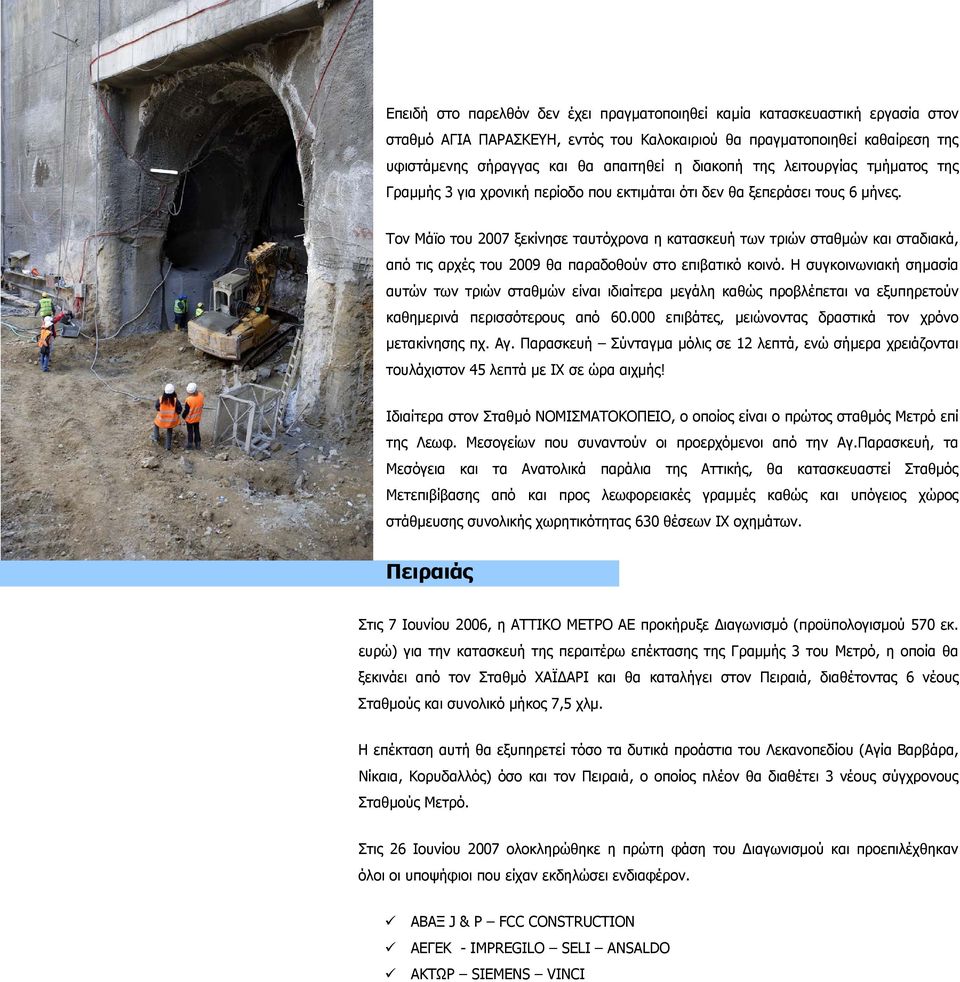 Επειδή στο παρελθόν δεν έχει πραγματοποιηθεί καμία κατασκευαστική εργασία στον σταθμό ΑΓΙΑ ΠΑΡΑΣΚΕΥΗ, εντός του Καλοκαιριού θα πραγματοποιηθεί καθαίρεση της υφιστάμενης σήραγγας και θα απαιτηθεί η διακοπή της λειτουργίας τμήματος της Γραμμής 3 για χρονική περίοδο που εκτιμάται ότι δεν θα ξεπεράσει τους 6 μήνες.

Τον Μάϊο του 2007 ξεκίνησε ταυτόχρονα η κατασκευή των τριών σταθμών και σταδιακά, από τις αρχές του 2009 θα παραδοθούν στο επιβατικό κοινό. Η συγκοινωνιακή σημασία αυτών των τριών σταθμών είναι ιδιαίτερα μεγάλη καθώς προβλέπεται να εξυπηρετούν καθημερινά περισσότερους από 60.000 επιβάτες, μειώνοντας δραστικά τον χρόνο μετακίνησης πχ. Αγ. Παρασκευή – Σύνταγμα μόλις σε 12 λεπτά, ενώ σήμερα χρειάζονται τουλάχιστον 45 λεπτά με ΙΧ σε ώρα αιχμής!

Ιδιαίτερα στον Σταθμό ΝΟΜΙΣΜΑΤΟΚΟΠΕΙΟ, ο οποίος είναι ο πρώτος σταθμός Μετρό επί της Λεωφ. Μεσογείων που συναντούν οι προερχόμενοι από την Αγ.Παρασκευή, τα Μεσόγεια και τα Ανατολικά παράλια της Αττικής, θα κατασκευαστεί Σταθμός Μετεπιβίβασης από και προς λεωφορειακές γραμμές καθώς και υπόγειος χώρος στάθμευσης συνολικής χωρητικότητας 630 θέσεων ΙΧ οχημάτων.

Πειραιάς

Στις 7 Ιουνίου 2006, η ΑΤΤΙΚΟ ΜΕΤΡΟ ΑΕ προκήρυξε Διαγωνισμό (προϋπολογισμού 570 εκ. ευρώ) για την κατασκευή της περαιτέρω επέκτασης της Γραμμής 3 του Μετρό, η οποία θα ξεκινάει από τον Σταθμό ΧΑΪΔΑΡΙ και θα καταλήγει στον Πειραιά, διαθέτοντας 6 νέους Σταθμούς και συνολικό μήκος 7,5 χλμ.

Η επέκταση αυτή θα εξυπηρετεί τόσο τα δυτικά προάστια του Λεκανοπεδίου (Αγία Βαρβάρα, Νίκαια, Κορυδαλλός) όσο και τον Πειραιά, ο οποίος πλέον θα διαθέτει 3 νέους σύγχρονους Σταθμούς Μετρό.

Στις 26 Ιουνίου 2007 ολοκληρώθηκε η πρώτη φάση του Διαγωνισμού και προεπιλέχθηκαν όλοι οι υποψήφιοι που είχαν εκδηλώσει ενδιαφέρον.

✓ ΑΒΑΞ J & P – FCC CONSTRUCTION
✓ ΑΕΓΕΚ - IMPREGILO – SELI – ANSALDO
✓ ΑΚΤΩΡ – SIEMENS – VINCI